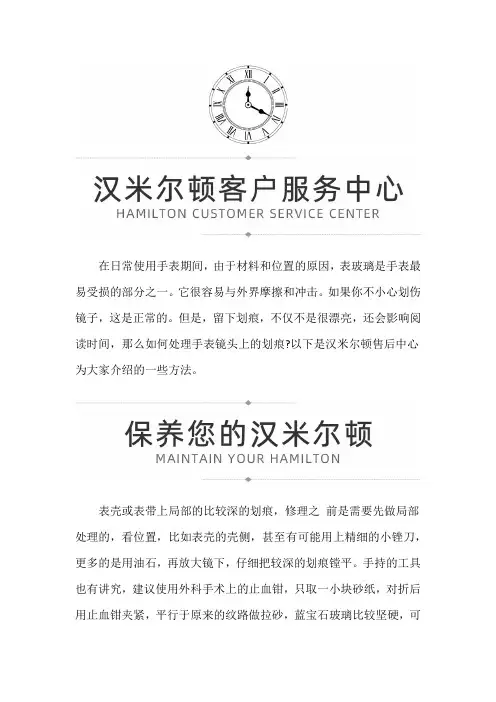 汉米尔顿客户服务中心
HAMILTON CUSTOMER SERVICE CENTER

在日常使用手表期间，由于材料和位置的原因，表玻璃是手表最易受损的部分之一。它很容易与外界摩擦和冲击。如果你不小心划伤镜子，这是正常的。但是，留下划痕，不仅不是很漂亮，还会影响阅读时间，那么如何处理手表镜头上的划痕?以下是汉米尔顿售后中心为大家介绍的一些方法。

保养您的汉米尔顿
MAINTAIN YOUR HAMILTON

表壳或表带上局部的比较深的划痕，修理之 前是需要先做局部处理的，看位置，比如表壳的壳侧，甚至有可能用上精细的小锉刀，更多的是用油石，再放大镜下，仔细把较深的划痕锉平。手持的工具也有讲究，建议使用外科手术上的止血钳，只取一小块砂纸，对折后用止血钳夹紧，平行于原来的纹路做拉砂，蓝宝石玻璃比较坚硬，可